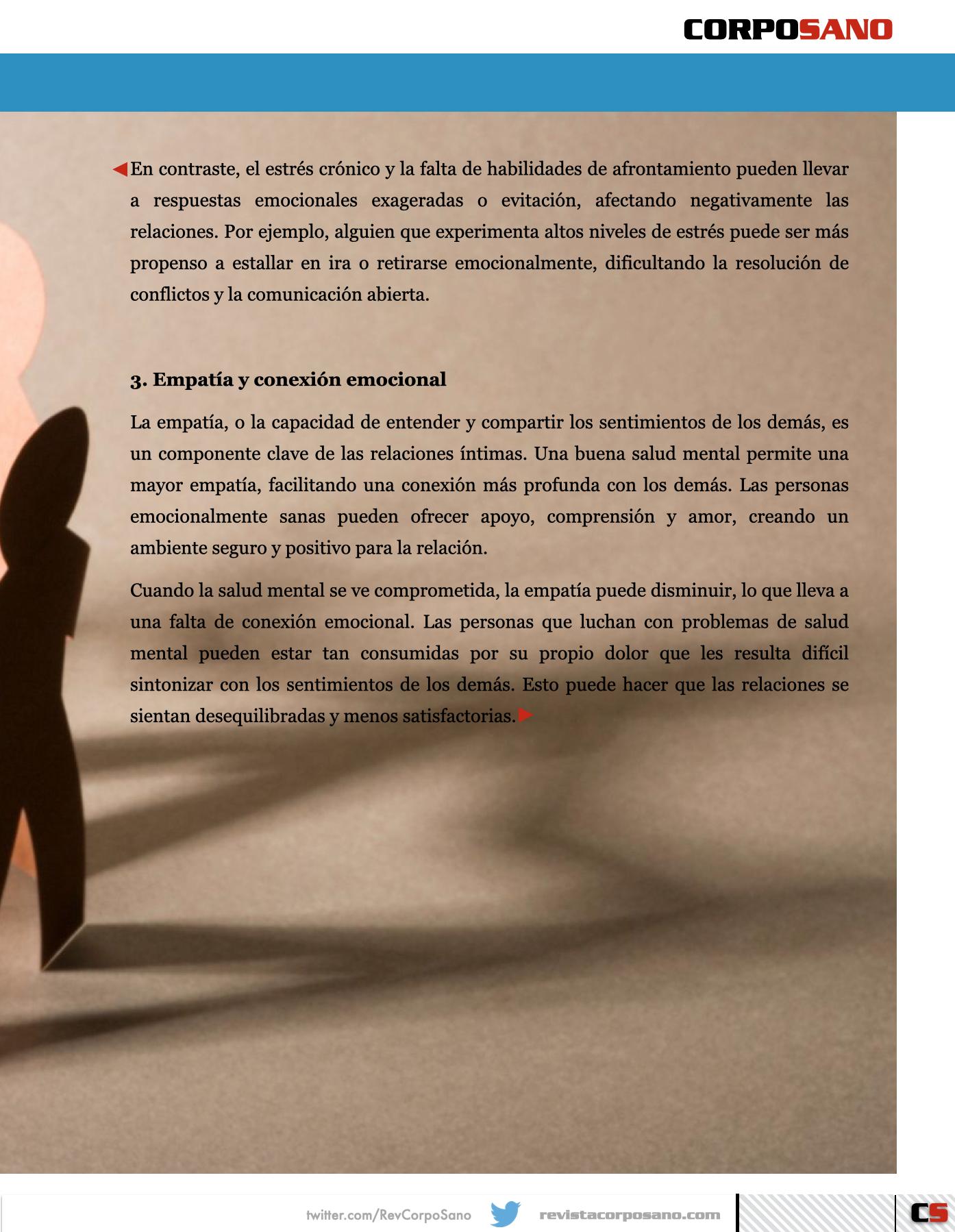 CORPOSANO

En contraste, el estrés crónico y la falta de habilidades de afrontamiento pueden llevar a respuestas emocionales exageradas o evitación, afectando negativamente las relaciones. Por ejemplo, alguien que experimenta altos niveles de estrés puede ser más propenso a estallar en ira o retirarse emocionalmente, dificultando la resolución de conflictos y la comunicación abierta.

3. Empatía y conexión emocional

La empatía, o la capacidad de entender y compartir los sentimientos de los demás, es un componente clave de las relaciones íntimas. Una buena salud mental permite una mayor empatía, facilitando una conexión más profunda con los demás. Las personas emocionalmente sanas pueden ofrecer apoyo, comprensión y amor, creando un ambiente seguro y positivo para la relación.

Cuando la salud mental se ve comprometida, la empatía puede disminuir, lo que lleva a una falta de conexión emocional. Las personas que luchan con problemas de salud mental pueden estar tan consumidas por su propio dolor que les resulta difícil sintonizar con los sentimientos de los demás. Esto puede hacer que las relaciones se sientan desequilibradas y menos satisfactorias.

twitter.com/RevCorpoSano revistacorposano.com CS